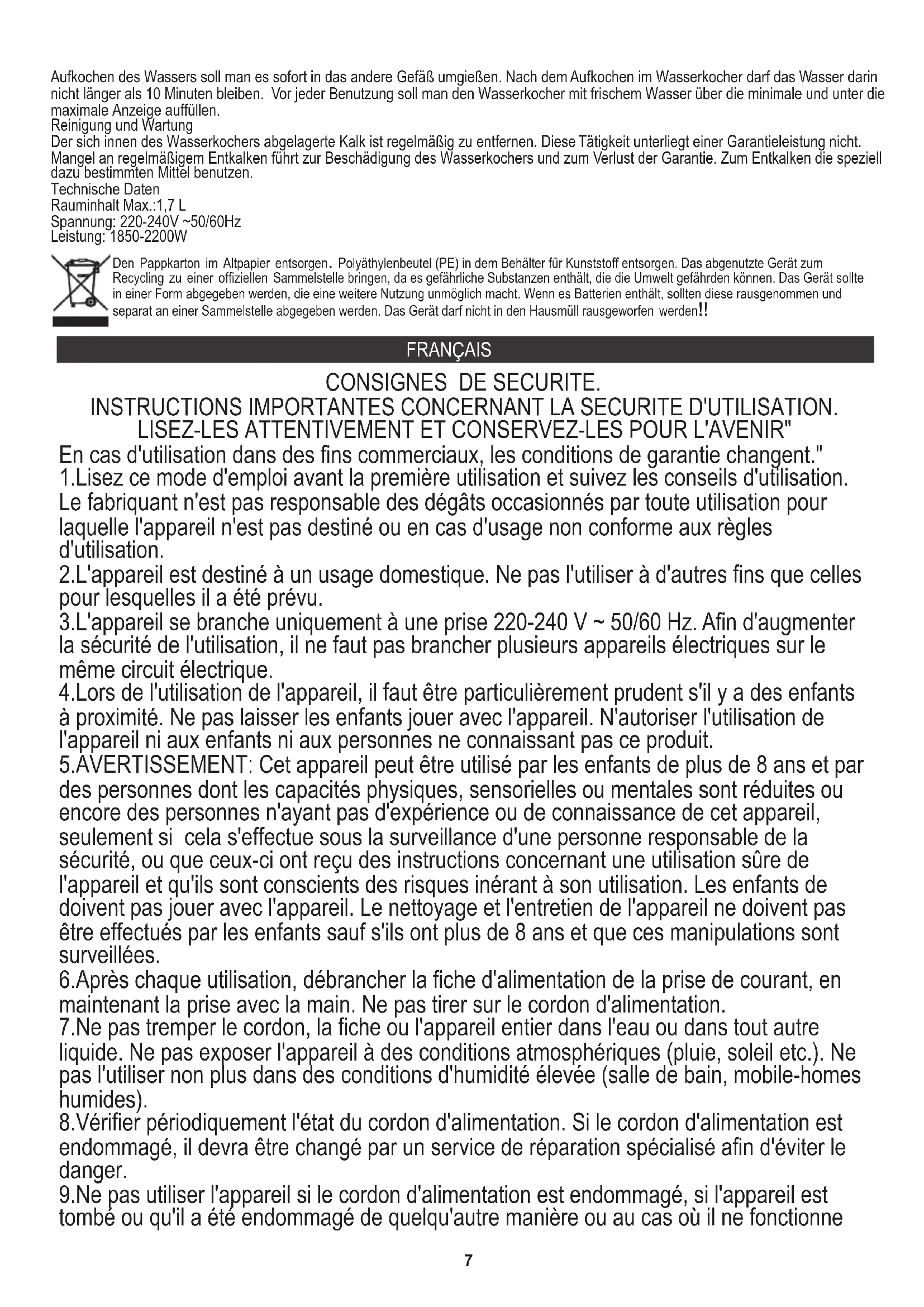 Aufkochen des Wassers soll man es sofort in das andere Gefäß umgießen. Nach dem Aufkochen im Wasserkocher darf das Wasser darin nicht länger als 10 Minuten bleiben. Vor jeder Benutzung soll man den Wasserkocher mit frischem Wasser über die minimale und unter die maximale Anzeige auffüllen.
Reinigung und Wartung
Der sich innen des Wasserkochers abgelagerte Kalk ist regelmäßig zu entfernen. Diese Tätigkeit unterliegt einer Garantieleistung nicht. Mangel an regelmäßigem Entkalken führt zur Beschädigung des Wasserkochers und zum Verlust der Garantie. Zum Entkalken die speziell dazu bestimmten Mittel benutzen.
Technische Daten
Rauminhalt Max.:1,7 L
Spannung: 220-240V ~50/60Hz
Leistung: 1850-2200W

Den Pappkarton im Altpapier entsorgen. Polyäthylenbeutel (PE) in dem Behälter für Kunststoff entsorgen. Das abgenutzte Gerät zum Recycling zu einer offiziellen Sammelstelle bringen, da es gefährliche Substanzen enthält, die die Umwelt gefährden können. Das Gerät sollte in einer Form abgegeben werden, die eine weitere Nutzung unmöglich macht. Wenn es Batterien enthält, sollten diese rausgenommen und separat an einer Sammelstelle abgegeben werden. Das Gerät darf nicht in den Hausmüll rausgeworfen werden!!

FRANÇAIS

CONSIGNES DE SECURITE.
INSTRUCTIONS IMPORTANTES CONCERNANT LA SECURITE D'UTILISATION.
LISEZ-LES ATTENTIVEMENT ET CONSERVEZ-LES POUR L'AVENIR"

En cas d'utilisation dans des fins commerciaux, les conditions de garantie changent."
1.Lisez ce mode d'emploi avant la première utilisation et suivez les conseils d'utilisation. Le fabriquant n'est pas responsable des dégâts occasionnés par toute utilisation pour laquelle l'appareil n'est pas destiné ou en cas d'usage non conforme aux règles d'utilisation.
2.L'appareil est destiné à un usage domestique. Ne pas l'utiliser à d'autres fins que celles pour lesquelles il a été prévu.
3.L'appareil se branche uniquement à une prise 220-240 V ~ 50/60 Hz. Afin d'augmenter la sécurité de l'utilisation, il ne faut pas brancher plusieurs appareils électriques sur le même circuit électrique.
4.Lors de l'utilisation de l'appareil, il faut être particulièrement prudent s'il y a des enfants à proximité. Ne pas laisser les enfants jouer avec l'appareil. N'autoriser l'utilisation de l'appareil ni aux enfants ni aux personnes ne connaissant pas ce produit.
5.AVERTISSEMENT: Cet appareil peut être utilisé par les enfants de plus de 8 ans et par des personnes dont les capacités physiques, sensorielles ou mentales sont réduites ou encore des personnes n'ayant pas d'expérience ou de connaissance de cet appareil, seulement si cela s'effectue sous la surveillance d'une personne responsable de la sécurité, ou que ceux-ci ont reçu des instructions concernant une utilisation sûre de l'appareil et qu'ils sont conscients des risques inérant à son utilisation. Les enfants de doivent pas jouer avec l'appareil. Le nettoyage et l'entretien de l'appareil ne doivent pas être effectués par les enfants sauf s'ils ont plus de 8 ans et que ces manipulations sont surveillées.
6.Après chaque utilisation, débrancher la fiche d'alimentation de la prise de courant, en maintenant la prise avec la main. Ne pas tirer sur le cordon d'alimentation.
7.Ne pas tremper le cordon, la fiche ou l'appareil entier dans l'eau ou dans tout autre liquide. Ne pas exposer l'appareil à des conditions atmosphériques (pluie, soleil etc.). Ne pas l'utiliser non plus dans des conditions d'humidité élevée (salle de bain, mobile-homes humides).
8.Vérifier périodiquement l'état du cordon d'alimentation. Si le cordon d'alimentation est endommagé, il devra être changé par un service de réparation spécialisé afin d'éviter le danger.
9.Ne pas utiliser l'appareil si le cordon d'alimentation est endommagé, si l'appareil est tombé ou qu'il a été endommagé de quelqu'autre manière ou au cas où il ne fonctionne

7